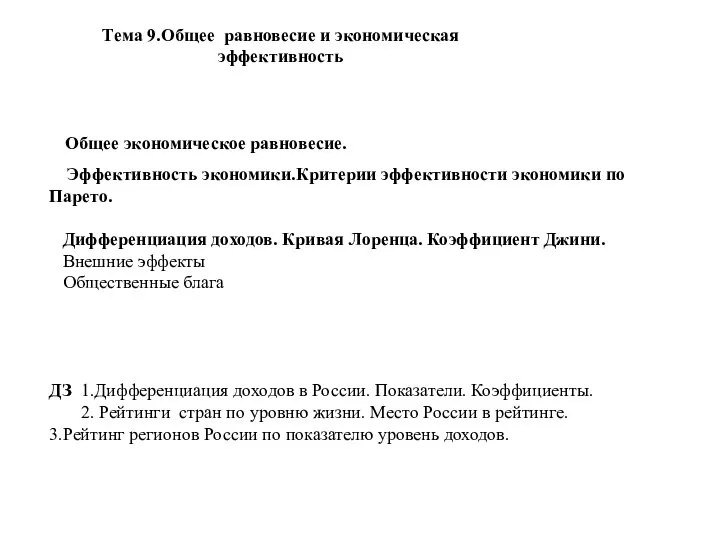 Тема 9.Общее равновесие и экономическая эффективность

Общее экономическое равновесие.

Эффективность экономики.Критерии эффективности экономики по Парето.

Дифференциация доходов. Кривая Лоренца. Коэффициент Джини.
Внешние эффекты
Общественные блага

ДЗ 1.Дифференциация доходов в России. Показатели. Коэффициенты.
2. Рейтинги стран по уровню жизни. Место России в рейтинге.
3.Рейтинг регионов России по показателю уровень доходов.